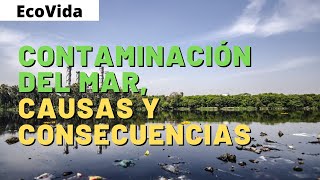 EcoVida

CONTAMINACIÓN DEL MAR, CAUSAS Y CONSECUENCIAS